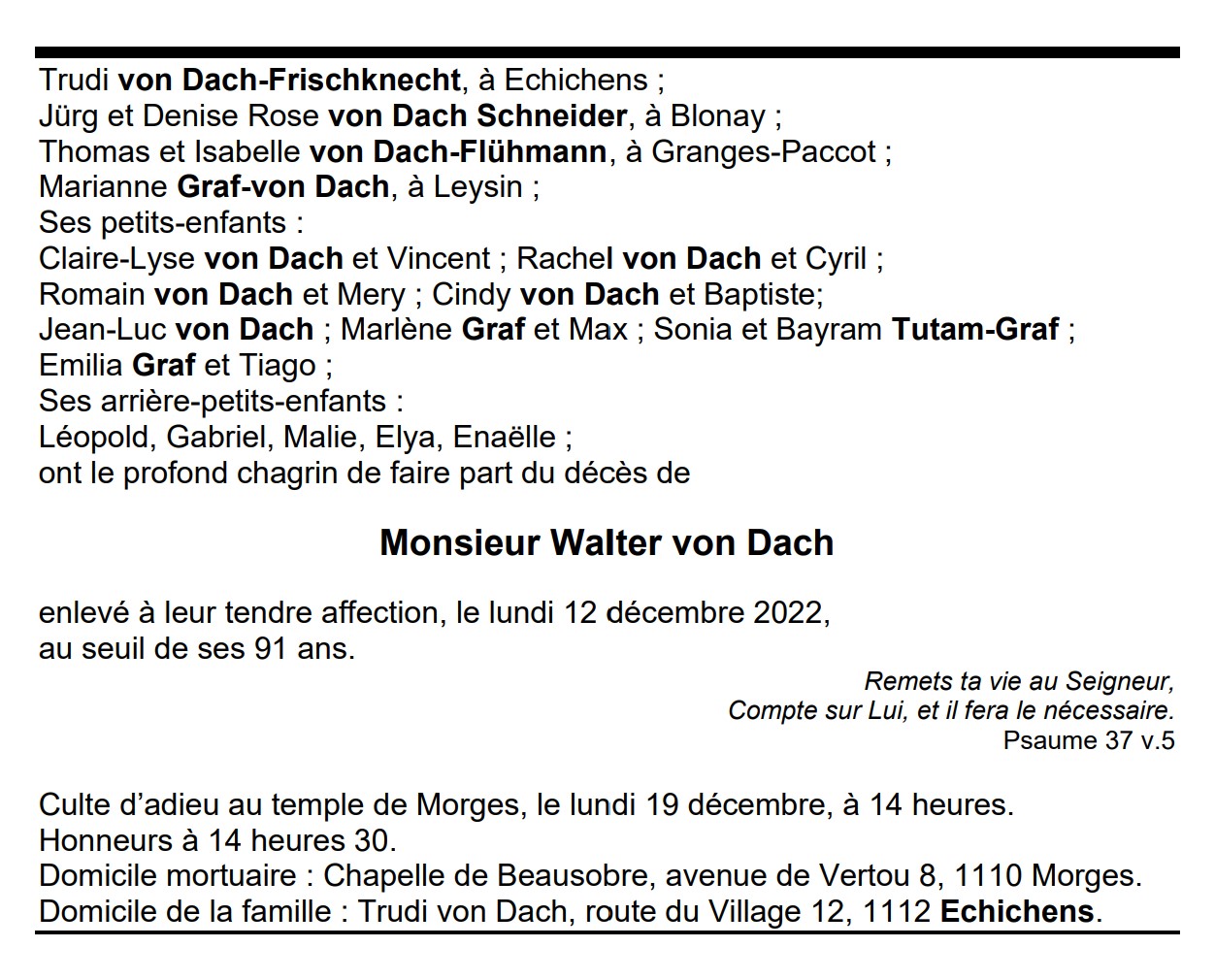 Trudi von Dach-Frischknecht, à Echichens ;
Jürg et Denise Rose von Dach Schneider, à Blonay ;
Thomas et Isabelle von Dach-Flühmann, à Granges-Paccot ;
Marianne Graf-von Dach, à Leysin ;
Ses petits-enfants :
Claire-Lyse von Dach et Vincent ; Rachel von Dach et Cyril ;
Romain von Dach et Mery ; Cindy von Dach et Baptiste;
Jean-Luc von Dach ; Marlène Graf et Max ; Sonia et Bayram Tutam-Graf ;
Emilia Graf et Tiago ;
Ses arrière-petits-enfants :
Léopold, Gabriel, Malie, Elya, Enaëlle ;
ont le profond chagrin de faire part du décès de

Monsieur Walter von Dach

enlevé à leur tendre affection, le lundi 12 décembre 2022,
au seuil de ses 91 ans.

Remets ta vie au Seigneur,
Compte sur Lui, et il fera le nécessaire.
Psaume 37 v.5

Culte d'adieu au temple de Morges, le lundi 19 décembre, à 14 heures.
Honneurs à 14 heures 30.
Domicile mortuaire : Chapelle de Beausobre, avenue de Vertou 8, 1110 Morges.
Domicile de la famille : Trudi von Dach, route du Village 12, 1112 Echichens.